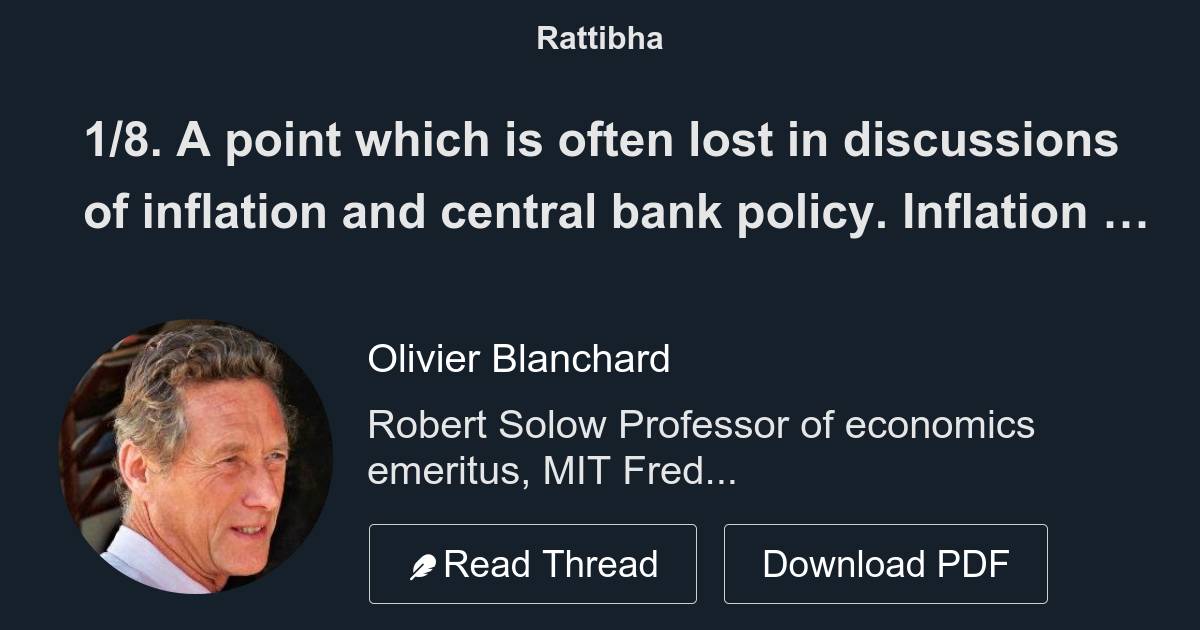 Rattibha

1/8. A point which is often lost in discussions of inflation and central bank policy. Inflation …

Olivier Blanchard

Robert Solow Professor of economics emeritus, MIT Fred...

Read Thread

Download PDF